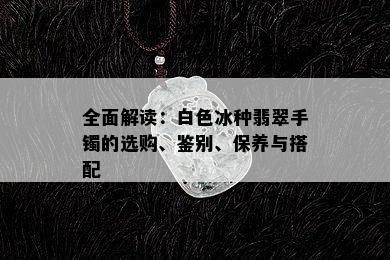 全面解读：白色冰种翡翠手镯的选购、鉴别、保养与搭配